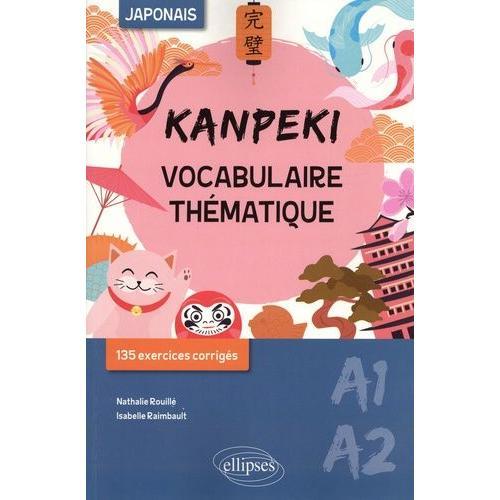 JAPONAIS

完璧

KANPEKI

VOCABULAIRE THÉMATIQUE

135 exercices corrigés

A1
A2

Nathalie Rouillé
Isabelle Raimbault

ellipses